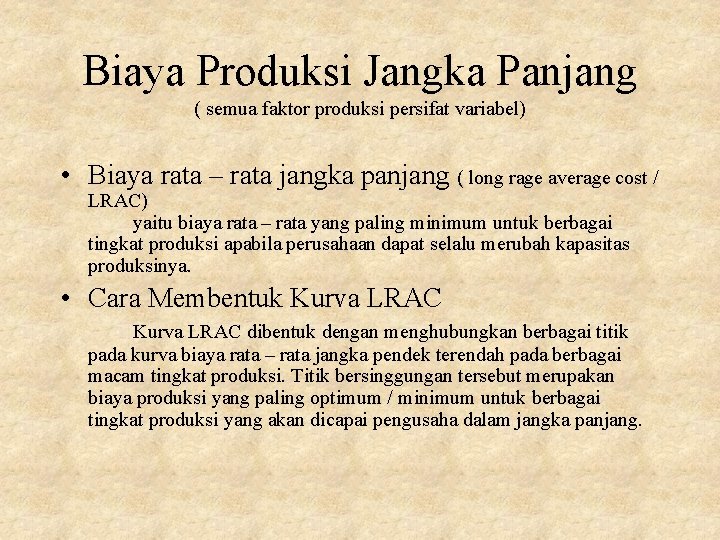 Biaya Produksi Jangka Panjang
( semua faktor produksi persifat variabel)

• Biaya rata – rata jangka panjang ( long rage average cost / LRAC)
yaitu biaya rata – rata yang paling minimum untuk berbagai tingkat produksi apabila perusahaan dapat selalu merubah kapasitas produksinya.

• Cara Membentuk Kurva LRAC
Kurva LRAC dibentuk dengan menghubungkan berbagai titik pada kurva biaya rata – rata jangka pendek terendah pada berbagai macam tingkat produksi. Titik bersinggungan tersebut merupakan biaya produksi yang paling optimum / minimum untuk berbagai tingkat produksi yang akan dicapai pengusaha dalam jangka panjang.